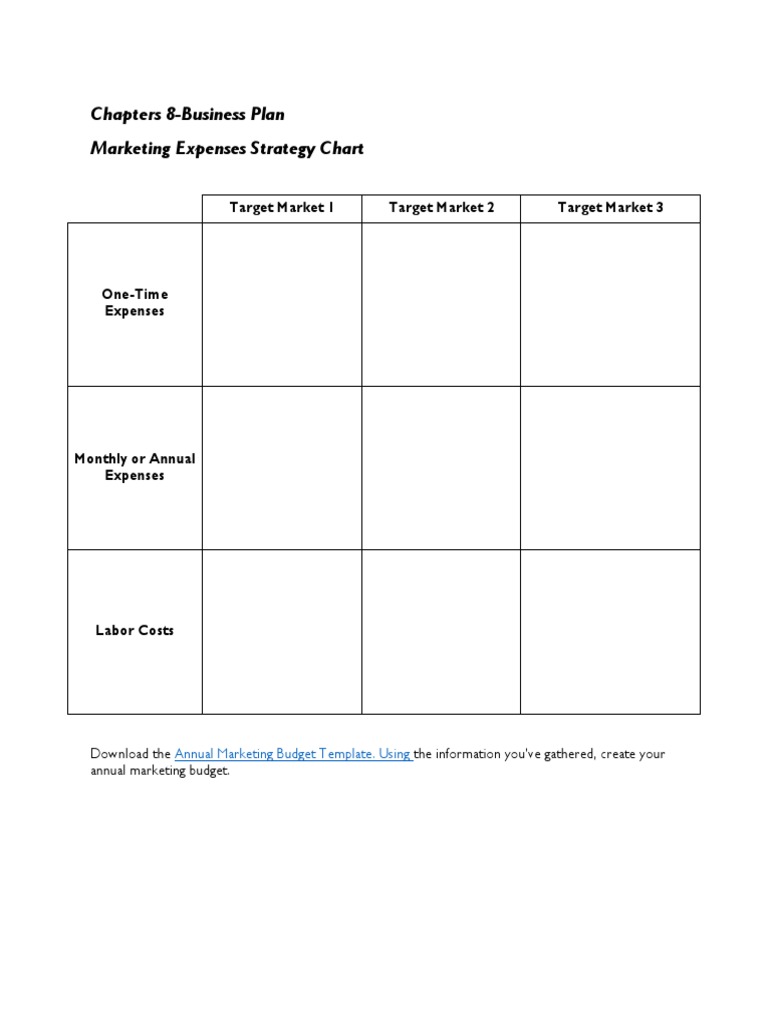 Chapters 8-Business Plan

Marketing Expenses Strategy Chart

| | Target Market 1 | Target Market 2 | Target Market 3 |
|---|---|---|---|
| One-Time Expenses | | | |
| Monthly or Annual Expenses | | | |
| Labor Costs | | | |

Download the Annual Marketing Budget Template. Using the information you've gathered, create your annual marketing budget.